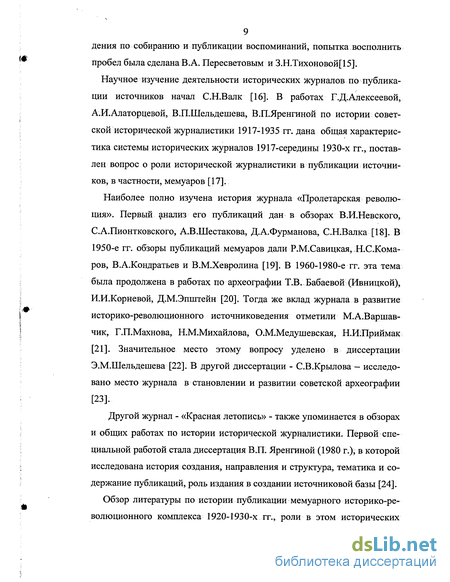 9

дения по собиранию и публикации воспоминаний, попытка восполнить пробел была сделана В.А. Пересветовым и З.Н.Тихоновой[15].

Научное изучение деятельности исторических журналов по публикации источников начал С.Н.Валк [16]. В работах Г.Д.Алексеевой, А.И.Алаторцевой, В.П.Шельдешева, В.П.Яренгиной по истории советской исторической журналистики 1917-1935 гг. дана общая характеристика системы исторических журналов 1917-середины 1930-х гг., поставлен вопрос о роли исторической журналистики в публикации источников, в частности, мемуаров [17].

Наиболее полно изучена история журнала «Пролетарская революция». Первый анализ его публикаций дан в обзорах В.И.Невского, С.А.Пионтковского, А.В.Шестакова, Д.А.Фурманова, С.Н.Валка [18]. В 1950-е гг. обзоры публикаций мемуаров дали Р.М.Савицкая, Н.С.Комаров, В.А.Кондратьев и В.М.Хевролина [19]. В 1960-1980-е гг. эта тема была продолжена в работах по археографии Т.В. Бабаевой (Ивницкой), И.И.Корневой, Д.М.Эпштейн [20]. Тогда же вклад журнала в развитие историко-революционного источниковедения отметили М.А.Варшавчик, Г.П.Махнова, Н.М.Михайлова, О.М.Медушевская, Н.И.Приймак [21]. Значительное место этому вопросу уделено в диссертации Э.М.Шельдешева [22]. В другой диссертации - С.В.Крылова – исследовано место журнала в становлении и развитии советской археографии [23].

Другой журнал - «Красная летопись» - также упоминается в обзорах и общих работах по истории исторической журналистики. Первой специальной работой стала диссертация В.П. Яренгиной (1980 г.), в которой исследована история создания, направления и структура, тематика и содержание публикаций, роль издания в создании источниковой базы [24].

Обзор литературы по истории публикации мемуарного историко-революционного комплекса 1920-1930-х гг., роли в этом исторических

dsLib.net
библиотека диссертаций